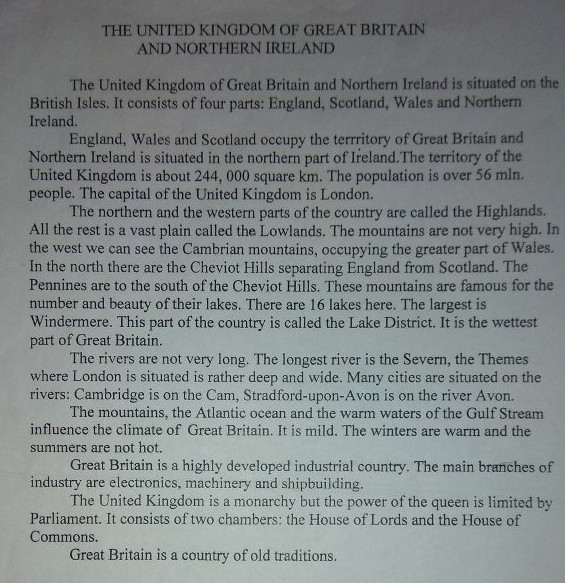 THE UNITED KINGDOM OF GREAT BRITAIN
AND NORTHERN IRELAND

The United Kingdom of Great Britain and Northern Ireland is situated on the British Isles. It consists of four parts: England, Scotland, Wales and Northern Ireland.

England, Wales and Scotland occupy the terrritory of Great Britain and Northern Ireland is situated in the northern part of Ireland.The territory of the United Kingdom is about 244, 000 square km. The population is over 56 mln. people. The capital of the United Kingdom is London.

The northern and the western parts of the country are called the Highlands. All the rest is a vast plain called the Lowlands. The mountains are not very high. In the west we can see the Cambrian mountains, occupying the greater part of Wales. In the north there are the Cheviot Hills separating England from Scotland. The Pennines are to the south of the Cheviot Hills. These mountains are famous for the number and beauty of their lakes. There are 16 lakes here. The largest is Windermere. This part of the country is called the Lake District. It is the wettest part of Great Britain.

The rivers are not very long. The longest river is the Severn, the Themes where London is situated is rather deep and wide. Many cities are situated on the rivers: Cambridge is on the Cam, Stradford-upon-Avon is on the river Avon.

The mountains, the Atlantic ocean and the warm waters of the Gulf Stream influence the climate of Great Britain. It is mild. The winters are warm and the summers are not hot.

Great Britain is a highly developed industrial country. The main branches of industry are electronics, machinery and shipbuilding.

The United Kingdom is a monarchy but the power of the queen is limited by Parliament. It consists of two chambers: the House of Lords and the House of Commons.

Great Britain is a country of old traditions.